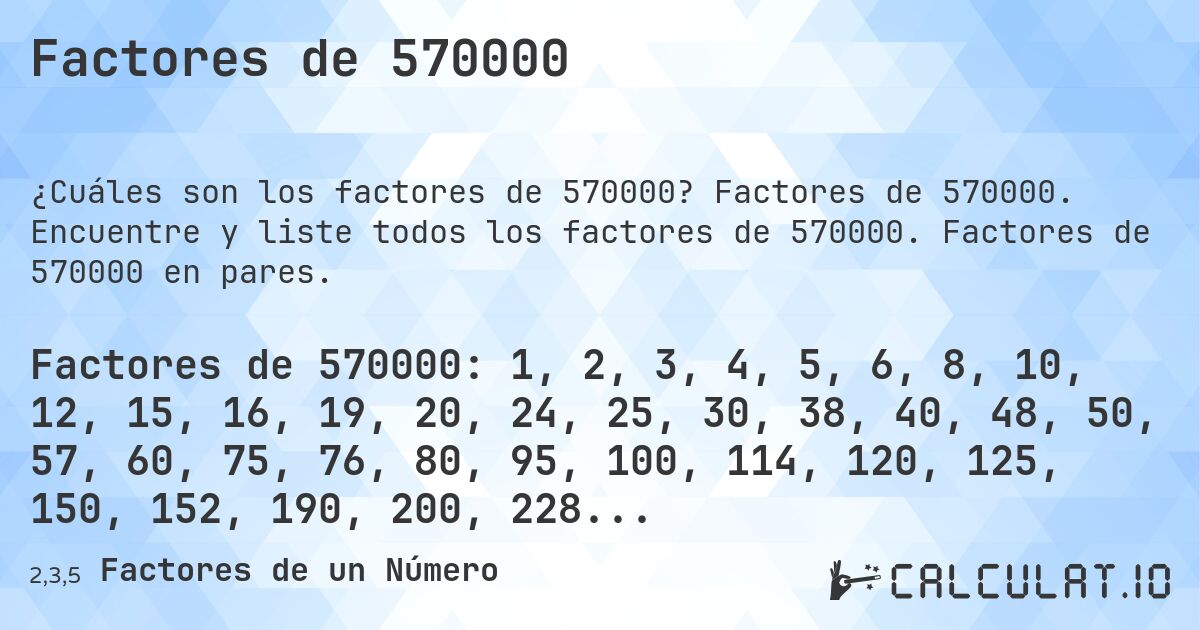 Factores de 570000

¿Cuáles son los factores de 570000? Factores de 570000. Encuentre y liste todos los factores de 570000. Factores de 570000 en pares.

Factores de 570000: 1, 2, 3, 4, 5, 6, 8, 10, 12, 15, 16, 19, 20, 24, 25, 30, 38, 40, 48, 50, 57, 60, 75, 76, 80, 95, 100, 114, 120, 125, 150, 152, 190, 200, 228...

2,3,5 Factores de un Número

CALCULAT.IO